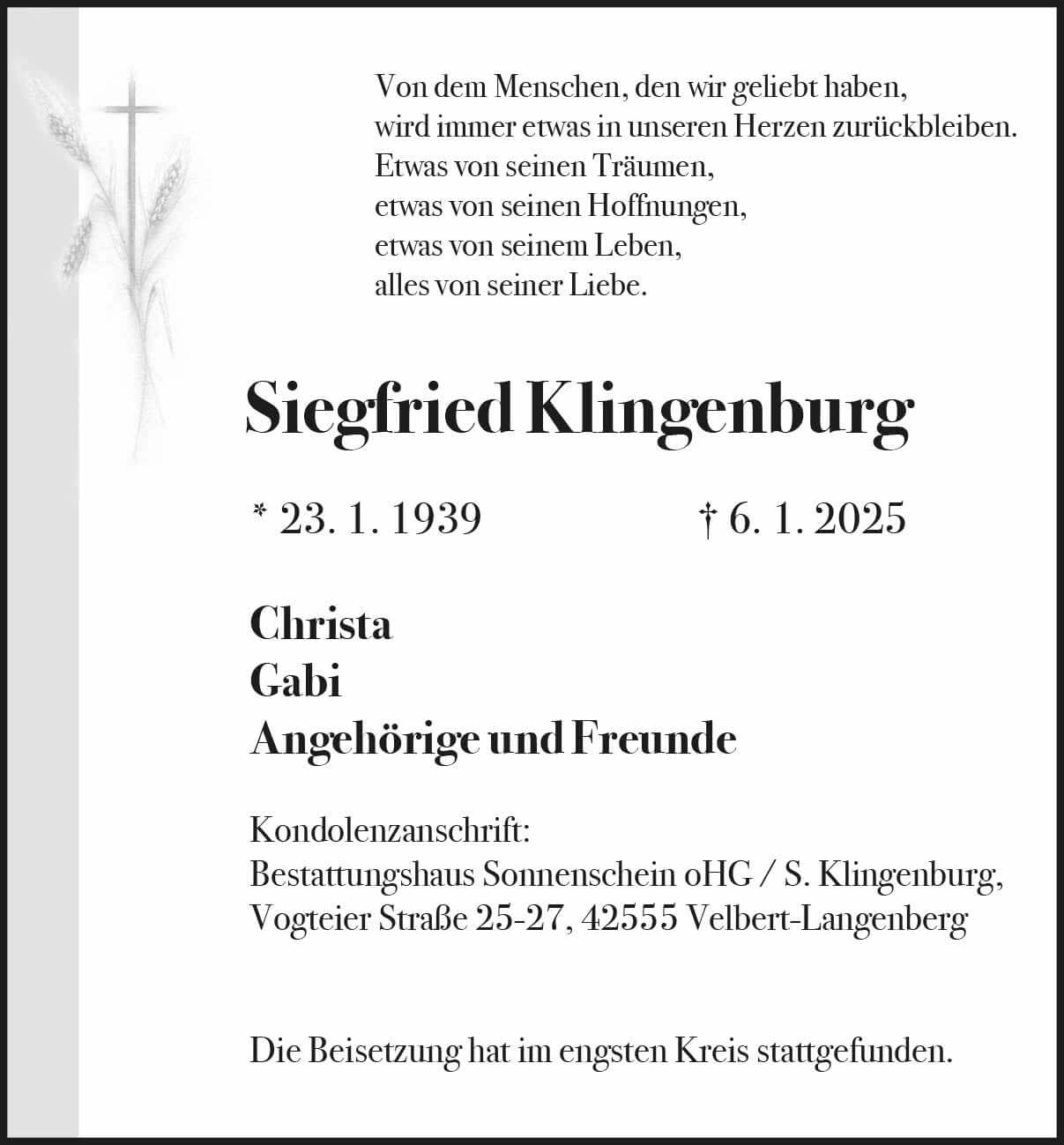 Von dem Menschen, den wir geliebt haben,
wird immer etwas in unseren Herzen zurückbleiben.
Etwas von seinen Träumen,
etwas von seinen Hoffnungen,
etwas von seinem Leben,
alles von seiner Liebe.

Siegfried Klingenburg

* 23. 1. 1939 † 6. 1. 2025

Christa
Gabi
Angehörige und Freunde

Kondolenzanschrift:
Bestattungshaus Sonnenschein oHG / S. Klingenburg,
Vogteier Straße 25-27, 42555 Velbert-Langenberg

Die Beisetzung hat im engsten Kreis stattgefunden.